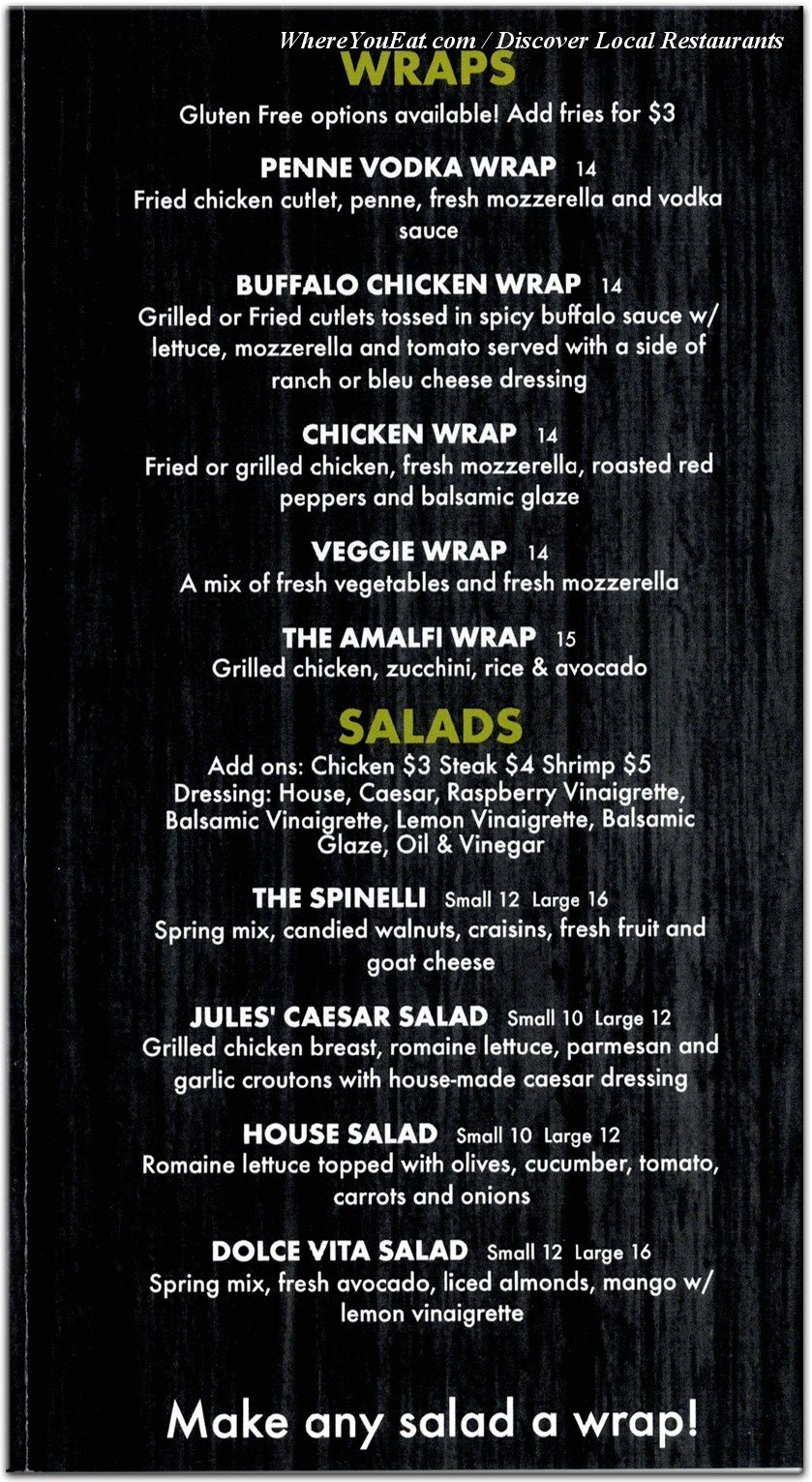 WhereYouEat.com / Discover Local Restaurants

WRAPS

Gluten Free options available! Add fries for $3

PENNE VODKA WRAP 14
Fried chicken cutlet, penne, fresh mozzerella and vodka sauce

BUFFALO CHICKEN WRAP 14
Grilled or Fried cutlets tossed in spicy buffalo sauce w/ lettuce, mozzerella and tomato served with a side of ranch or bleu cheese dressing

CHICKEN WRAP 14
Fried or grilled chicken, fresh mozzerella, roasted red peppers and balsamic glaze

VEGGIE WRAP 14
A mix of fresh vegetables and fresh mozzerella

THE AMALFI WRAP 15
Grilled chicken, zucchini, rice & avocado

SALADS

Add ons: Chicken $3 Steak $4 Shrimp $5
Dressing: House, Caesar, Raspberry Vinaigrette, Balsamic Vinaigrette, Lemon Vinaigrette, Balsamic Glaze, Oil & Vinegar

THE SPINELLI Small 12 Large 16
Spring mix, candied walnuts, craisins, fresh fruit and goat cheese

JULES' CAESAR SALAD Small 10 Large 12
Grilled chicken breast, romaine lettuce, parmesan and garlic croutons with house-made caesar dressing

HOUSE SALAD Small 10 Large 12
Romaine lettuce topped with olives, cucumber, tomato, carrots and onions

DOLCE VITA SALAD Small 12 Large 16
Spring mix, fresh avocado, liced almonds, mango w/ lemon vinaigrette

Make any salad a wrap!